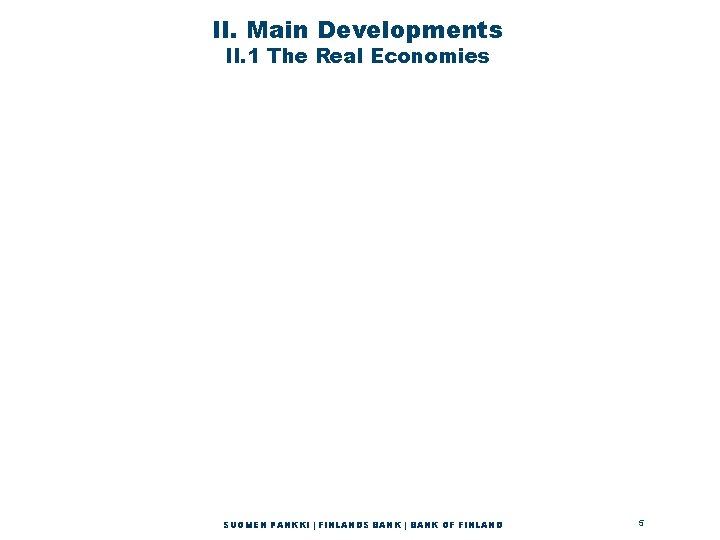 II. Main Developments
II.1 The Real Economies

SUOMEN PANKKI | FINLANDS BANK | BANK OF FINLAND

5